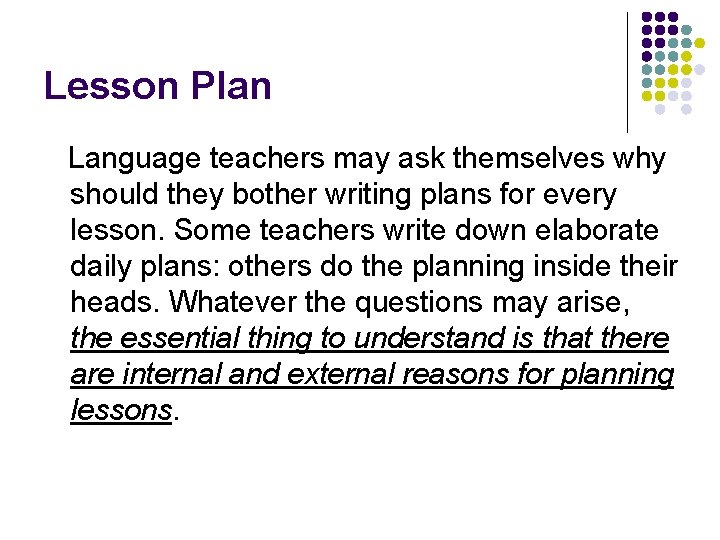 Lesson Plan

Language teachers may ask themselves why should they bother writing plans for every lesson. Some teachers write down elaborate daily plans: others do the planning inside their heads. Whatever the questions may arise, the essential thing to understand is that there are internal and external reasons for planning lessons.